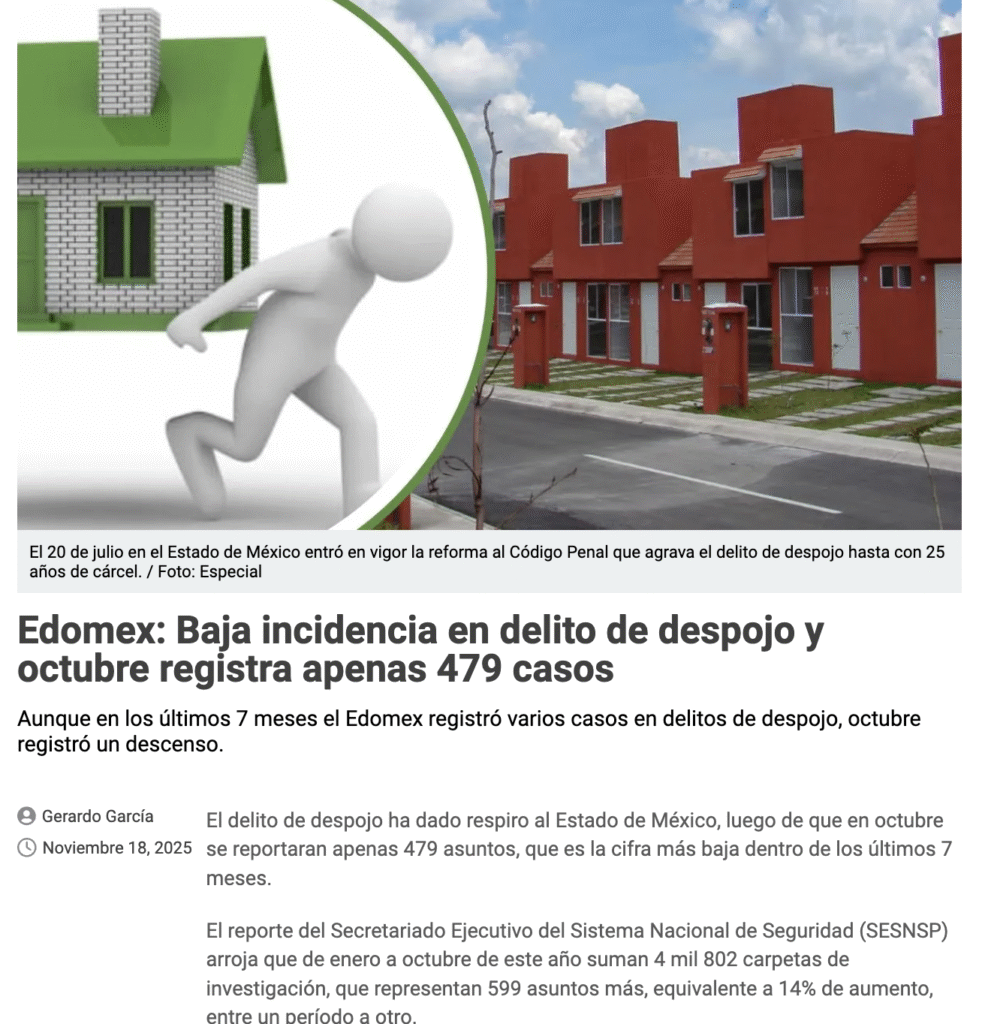 El 20 de julio en el Estado de México entró en vigor la reforma al Código Penal que agrava el delito de despojo hasta con 25 años de cárcel. / Foto: Especial

Edomex: Baja incidencia en delito de despojo y octubre registra apenas 479 casos

Aunque en los últimos 7 meses el Edomex registró varios casos en delitos de despojo, octubre registró un descenso.

Gerardo García
Noviembre 18, 2025

El delito de despojo ha dado respiro al Estado de México, luego de que en octubre se reportaran apenas 479 asuntos, que es la cifra más baja dentro de los últimos 7 meses.

El reporte del Secretariado Ejecutivo del Sistema Nacional de Seguridad (SESNSP) arroja que de enero a octubre de este año suman 4 mil 802 carpetas de investigación, que representan 599 asuntos más, equivalente a 14% de aumento, entre un período a otro.